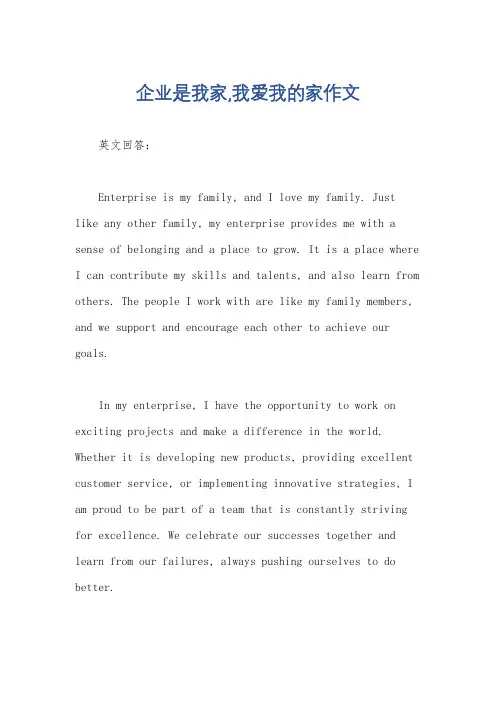 企业是我家,我爱我的家作文

英文回答:

Enterprise is my family, and I love my family. Just like any other family, my enterprise provides me with a sense of belonging and a place to grow. It is a place where I can contribute my skills and talents, and also learn from others. The people I work with are like my family members, and we support and encourage each other to achieve our goals.

In my enterprise, I have the opportunity to work on exciting projects and make a difference in the world. Whether it is developing new products, providing excellent customer service, or implementing innovative strategies, I am proud to be part of a team that is constantly striving for excellence. We celebrate our successes together and learn from our failures, always pushing ourselves to do better.